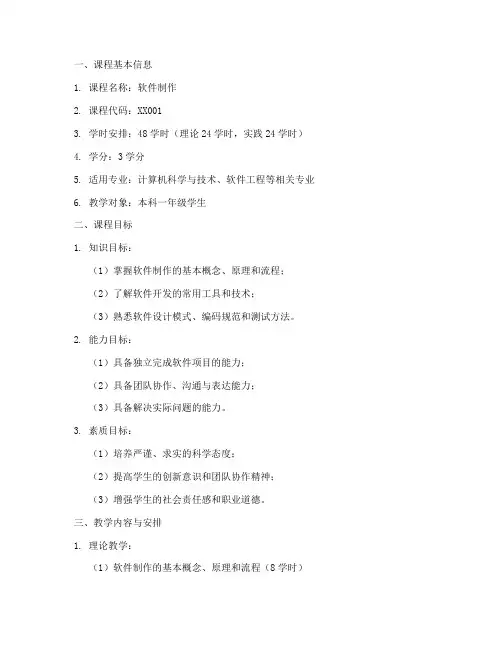 一、课程基本信息

1. 课程名称：软件制作

2. 课程代码：XX001

3. 学时安排：48 学时（理论 24 学时，实践 24 学时）

4. 学分：3 学分

5. 适用专业：计算机科学与技术、软件工程等相关专业

6. 教学对象：本科一年级学生

二、课程目标

1. 知识目标：

（1）掌握软件制作的基本概念、原理和流程；

（2）了解软件开发的常用工具和技术；

（3）熟悉软件设计模式、编码规范和测试方法。

2. 能力目标：

（1）具备独立完成软件项目的能力；

（2）具备团队协作、沟通与表达能力；

（3）具备解决实际问题的能力。

3. 素质目标：

（1）培养严谨、求实的科学态度；

（2）提高学生的创新意识和团队协作精神；

（3）增强学生的社会责任感和职业道德。

三、教学内容与安排

1. 理论教学：

（1）软件制作的基本概念、原理和流程（8 学时）